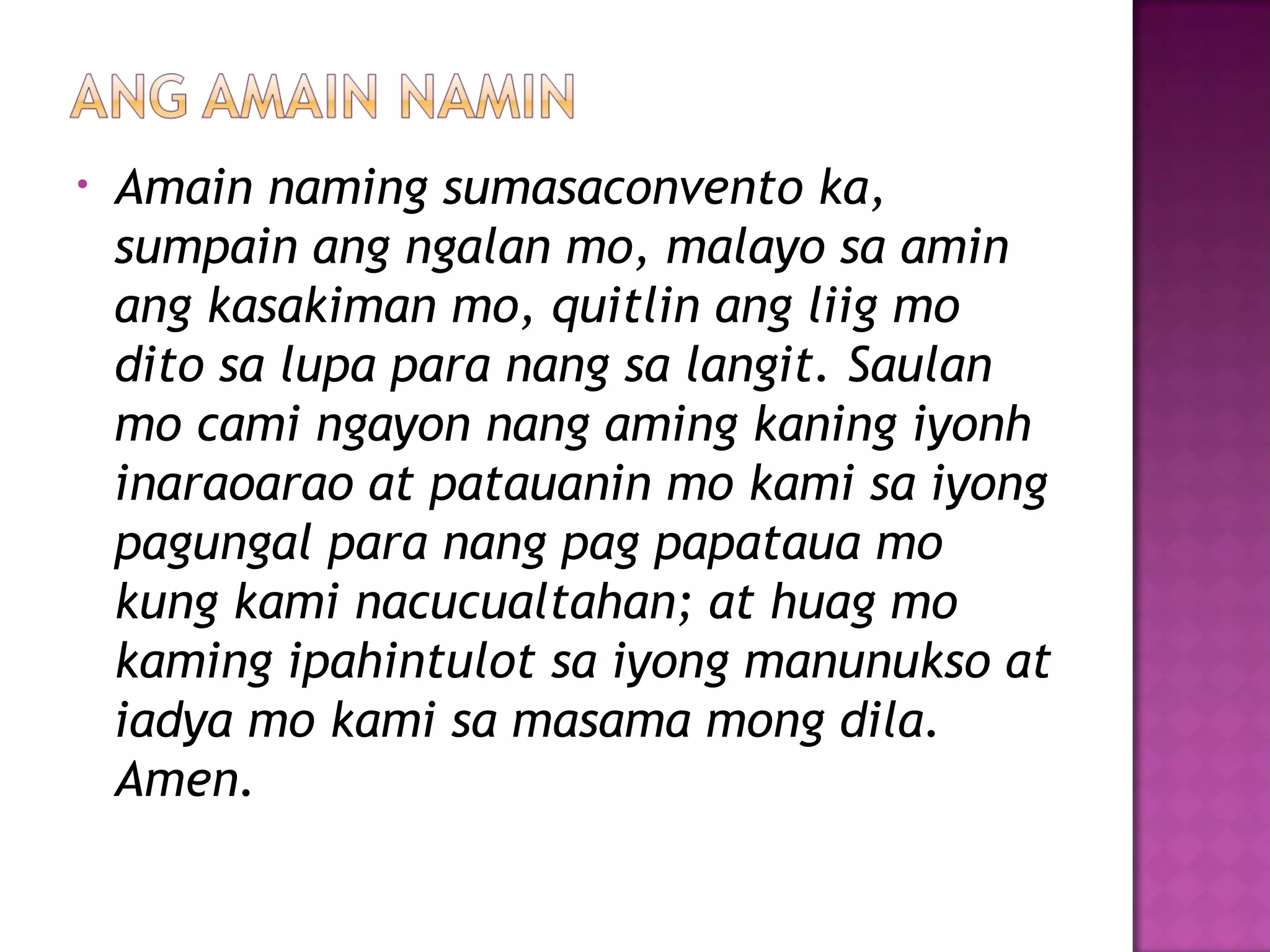 ANG AMAIN NAMIN

• Amain naming sumasaconvento ka, sumpain ang ngalan mo, malayo sa amin ang kasakiman mo, quitlin ang liig mo dito sa lupa para nang sa langit. Saulan mo cami ngayon nang aming kaning iyonh inaraoarao at patauanin mo kami sa iyong pagungal para nang pag papataua mo kung kami nacucualtahan; at huag mo kaming ipahintulot sa iyong manunukso at iadya mo kami sa masama mong dila. Amen.